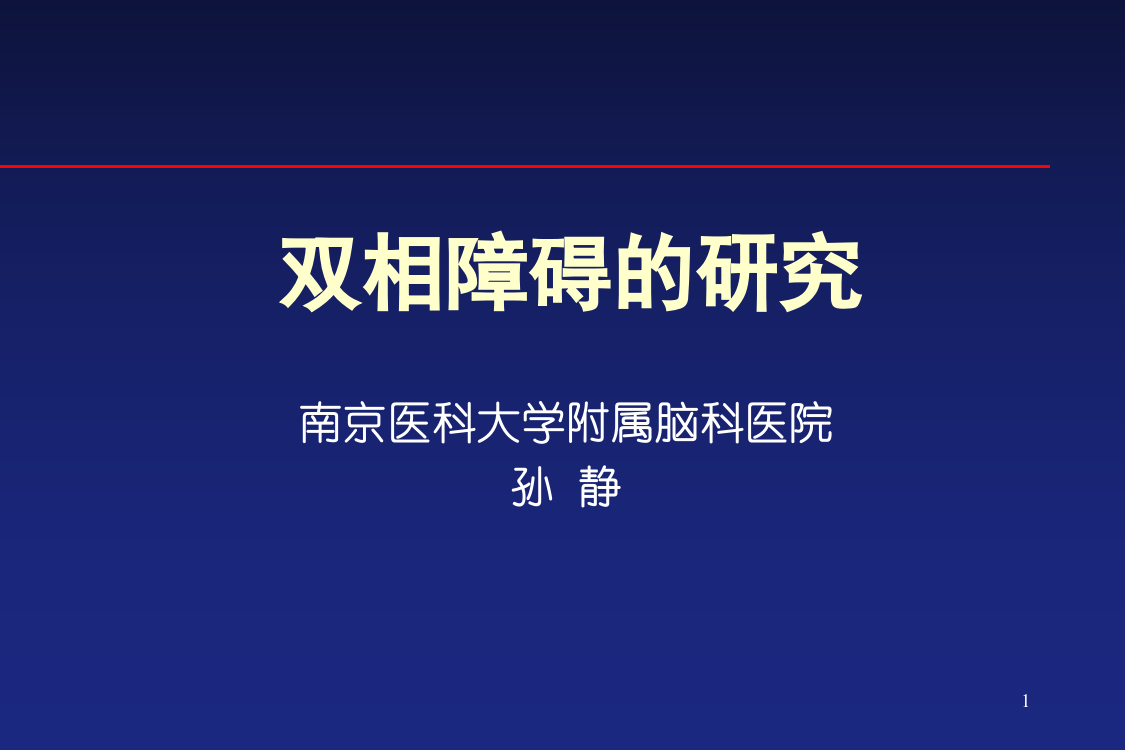 双相障碍的研究

南京医科大学附属脑科医院
孙 静

1